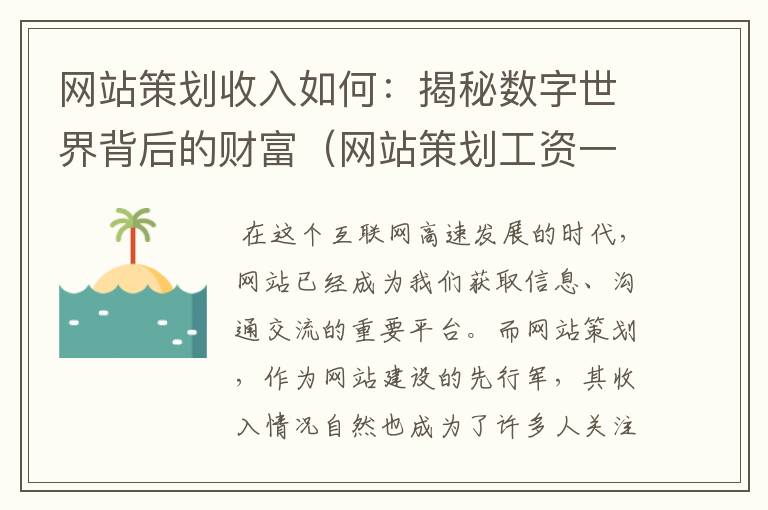 网站策划收入如何：揭秘数字世界背后的财富（网站策划工资一

在这个互联网高速发展的时代，网站已经成为我们获取信息、沟通交流的重要平台。而网站策划，作为网站建设的先行军，其收入情况自然也成为了许多人关注